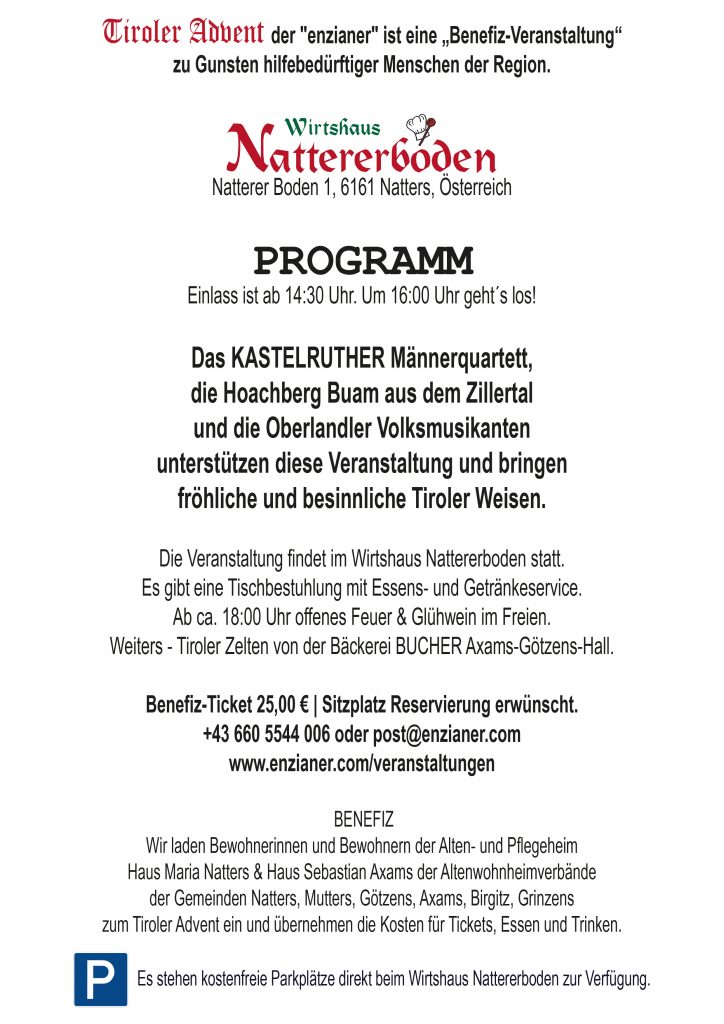 Tiroler Advent der "enzianer" ist eine „Benefiz-Veranstaltung“ zu Gunsten hilfebedürftiger Menschen der Region.

Wirtshaus
Nattererboden
Natterer Boden 1, 6161 Natters, Österreich

PROGRAMM
Einlass ist ab 14:30 Uhr. Um 16:00 Uhr geht´s los!

Das KASTELRUTHER Männerquartett, die Hoachberg Buam aus dem Zillertal und die Oberlandler Volksmusikanten unterstützen diese Veranstaltung und bringen fröhliche und besinnliche Tiroler Weisen.

Die Veranstaltung findet im Wirtshaus Nattererboden statt.
Es gibt eine Tischbestuhlung mit Essens- und Getränkeservice.
Ab ca. 18:00 Uhr offenes Feuer & Glühwein im Freien.
Weiters - Tiroler Zelten von der Bäckerei BUCHER Axams-Götzens-Hall.

Benefiz-Ticket 25,00 € | Sitzplatz Reservierung erwünscht.
+43 660 5544 006 oder post@enzianer.com
www.enzianer.com/veranstaltungen

BENEFIZ
Wir laden Bewohnerinnen und Bewohnern der Alten- und Pflegeheim Haus Maria Natters & Haus Sebastian Axams der Altenwohnheimverbände der Gemeinden Natters, Mutters, Götzens, Axams, Birgitz, Grinzens zum Tiroler Advent ein und übernehmen die Kosten für Tickets, Essen und Trinken.

P Es stehen kostenfreie Parkplätze direkt beim Wirtshaus Nattererboden zur Verfügung.